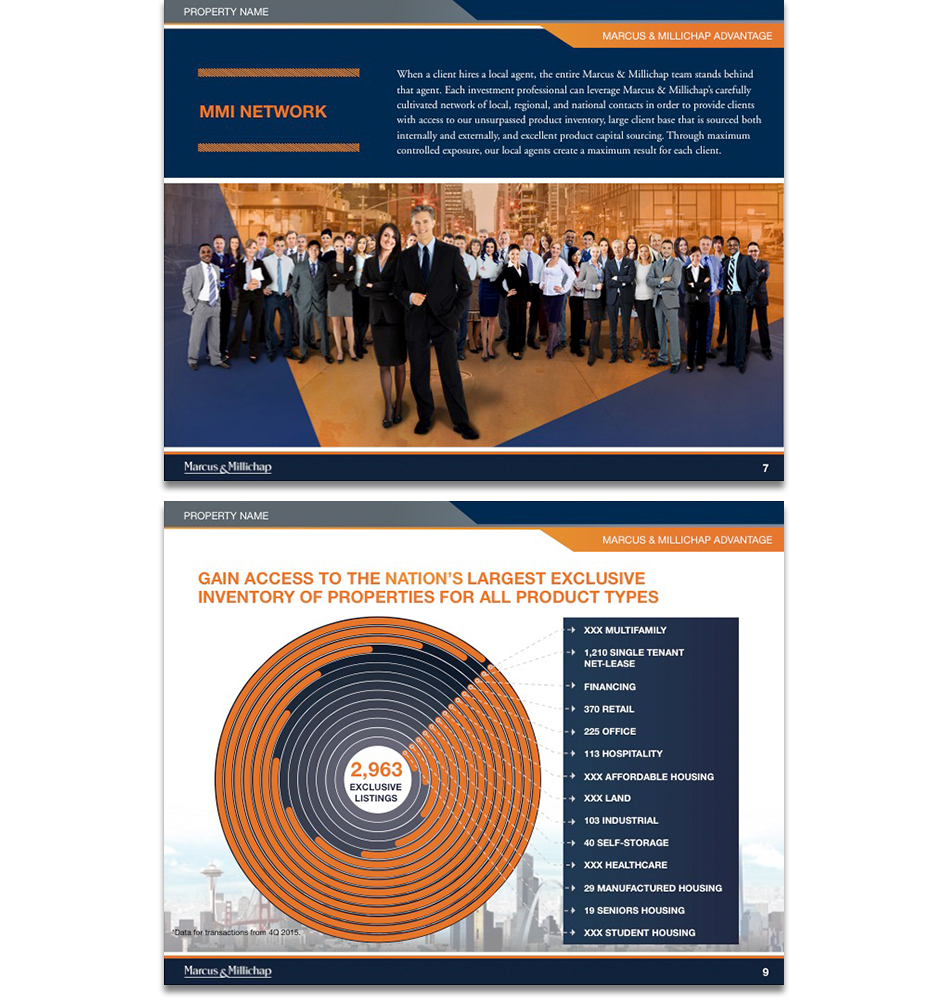 PROPERTY NAME

MARCUS & MILLICHAP ADVANTAGE

MMI NETWORK

When a client hires a local agent, the entire Marcus & Millichap team stands behind that agent. Each investment professional can leverage Marcus & Millichap's carefully cultivated network of local, regional, and national contacts in order to provide clients with access to our unsurpassed product inventory, large client base that is sourced both internally and externally, and excellent product capital sourcing. Through maximum controlled exposure, our local agents create a maximum result for each client.

Marcus & Millichap

7

PROPERTY NAME

MARCUS & MILLICHAP ADVANTAGE

GAIN ACCESS TO THE NATION'S LARGEST EXCLUSIVE INVENTORY OF PROPERTIES FOR ALL PRODUCT TYPES

2,963 EXCLUSIVE LISTINGS

XXX MULTIFAMILY
1,210 SINGLE TENANT NET-LEASE
FINANCING
370 RETAIL
225 OFFICE
113 HOSPITALITY
XXX AFFORDABLE HOUSING
XXX LAND
103 INDUSTRIAL
40 SELF-STORAGE
XXX HEALTHCARE
29 MANUFACTURED HOUSING
19 SENIORS HOUSING
XXX STUDENT HOUSING

*Data for transactions from 4Q 2015.

Marcus & Millichap

9